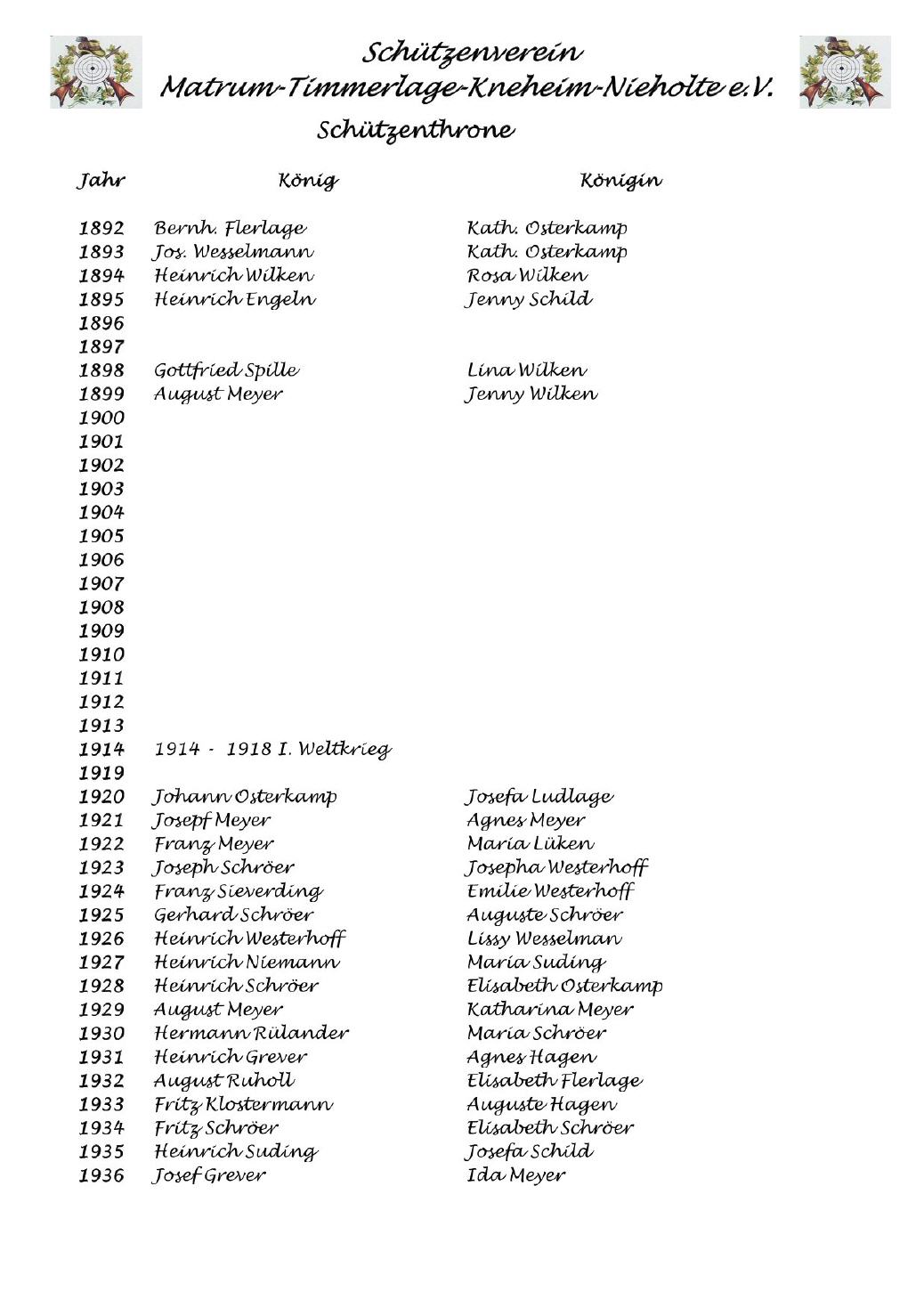 Schützenverein
Matrum-Timmerlage-Kneheim-Nieholte e.V.
Schützenthrone

| Jahr | König | Königin |
|---|---|---|
| 1892 | Bernh. Flerlage | Kath. Osterkamp |
| 1893 | Jos. Wesselmann | Kath. Osterkamp |
| 1894 | Heinrich Wilken | Rosa Wilken |
| 1895 | Heinrich Engeln | Jenny Schild |
| 1896 | | |
| 1897 | | |
| 1898 | Gottfried Spille | Lina Wilken |
| 1899 | August Meyer | Jenny Wilken |
| 1900 | | |
| 1901 | | |
| 1902 | | |
| 1903 | | |
| 1904 | | |
| 1905 | | |
| 1906 | | |
| 1907 | | |
| 1908 | | |
| 1909 | | |
| 1910 | | |
| 1911 | | |
| 1912 | | |
| 1913 | | |
| 1914 | 1914 - 1918 I. Weltkrieg | |
| 1919 | | |
| 1920 | Johann Osterkamp | Josefa Ludlage |
| 1921 | Josepf Meyer | Agnes Meyer |
| 1922 | Franz Meyer | Maria Lüken |
| 1923 | Joseph Schröer | Josepha Westerhoff |
| 1924 | Franz Sieverding | Emilie Westerhoff |
| 1925 | Gerhard Schröer | Auguste Schröer |
| 1926 | Heinrich Westerhoff | Lissy Wesselman |
| 1927 | Heinrich Niemann | Maria Suding |
| 1928 | Heinrich Schröer | Elisabeth Osterkamp |
| 1929 | August Meyer | Katharina Meyer |
| 1930 | Hermann Rülander | Maria Schröer |
| 1931 | Heinrich Grever | Agnes Hagen |
| 1932 | August Ruholl | Elisabeth Flerlage |
| 1933 | Fritz Klostermann | Auguste Hagen |
| 1934 | Fritz Schröer | Elisabeth Schröer |
| 1935 | Heinrich Suding | Josefa Schild |
| 1936 | Josef Grever | Ida Meyer |